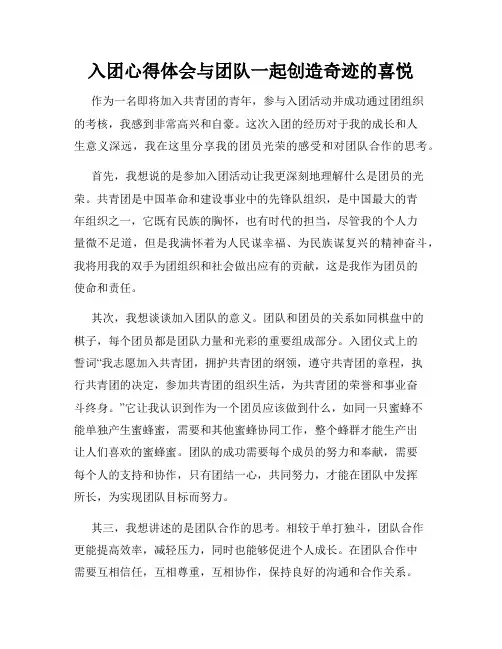 入团心得体会与团队一起创造奇迹的喜悦

作为一名即将加入共青团的青年，参与入团活动并成功通过团组织的考核，我感到非常高兴和自豪。这次入团的经历对于我的成长和人生意义深远，我在这里分享我的团员光荣的感受和对团队合作的思考。

首先，我想说的是参加入团活动让我更深刻地理解什么是团员的光荣。共青团是中国革命和建设事业中的先锋队组织，是中国最大的青年组织之一，它既有民族的胸怀，也有时代的担当，尽管我的个人力量微不足道，但是我满怀着为人民谋幸福、为民族谋复兴的精神奋斗，我将用我的双手为团组织和社会做出应有的贡献，这是我作为团员的使命和责任。

其次，我想谈谈加入团队的意义。团队和团员的关系如同棋盘中的棋子，每个团员都是团队力量和光彩的重要组成部分。入团仪式上的誓词“我志愿加入共青团，拥护共青团的纲领，遵守共青团的章程，执行共青团的决定，参加共青团的组织生活，为共青团的荣誉和事业奋斗终身。”它让我认识到作为一个团员应该做到什么，如同一只蜜蜂不能单独产生蜜蜂蜜，需要和其他蜜蜂协同工作，整个蜂群才能生产出让人们喜欢的蜜蜂蜜。团队的成功需要每个成员的努力和奉献，需要每个人的支持和协作，只有团结一心，共同努力，才能在团队中发挥所长，为实现团队目标而努力。

其三，我想讲述的是团队合作的思考。相较于单打独斗，团队合作更能提高效率，减轻压力，同时也能够促进个人成长。在团队合作中需要互相信任，互相尊重，互相协作，保持良好的沟通和合作关系。